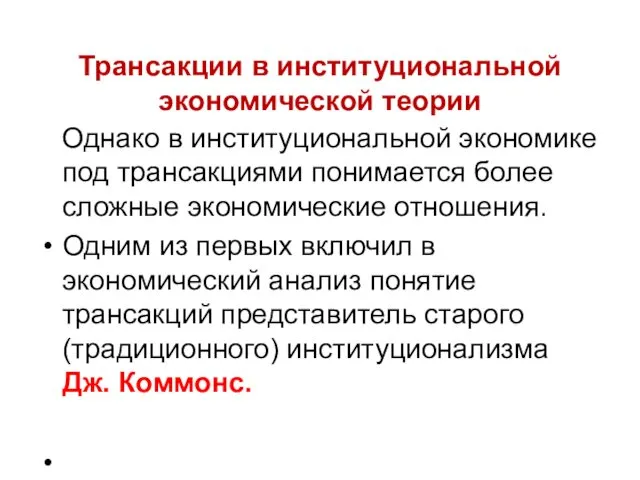 Трансакции в институциональной экономической теории

Однако в институциональной экономике под трансакциями понимается более сложные экономические отношения.

• Одним из первых включил в экономический анализ понятие трансакций представитель старого (традиционного) институционализма Дж. Коммонс.

•